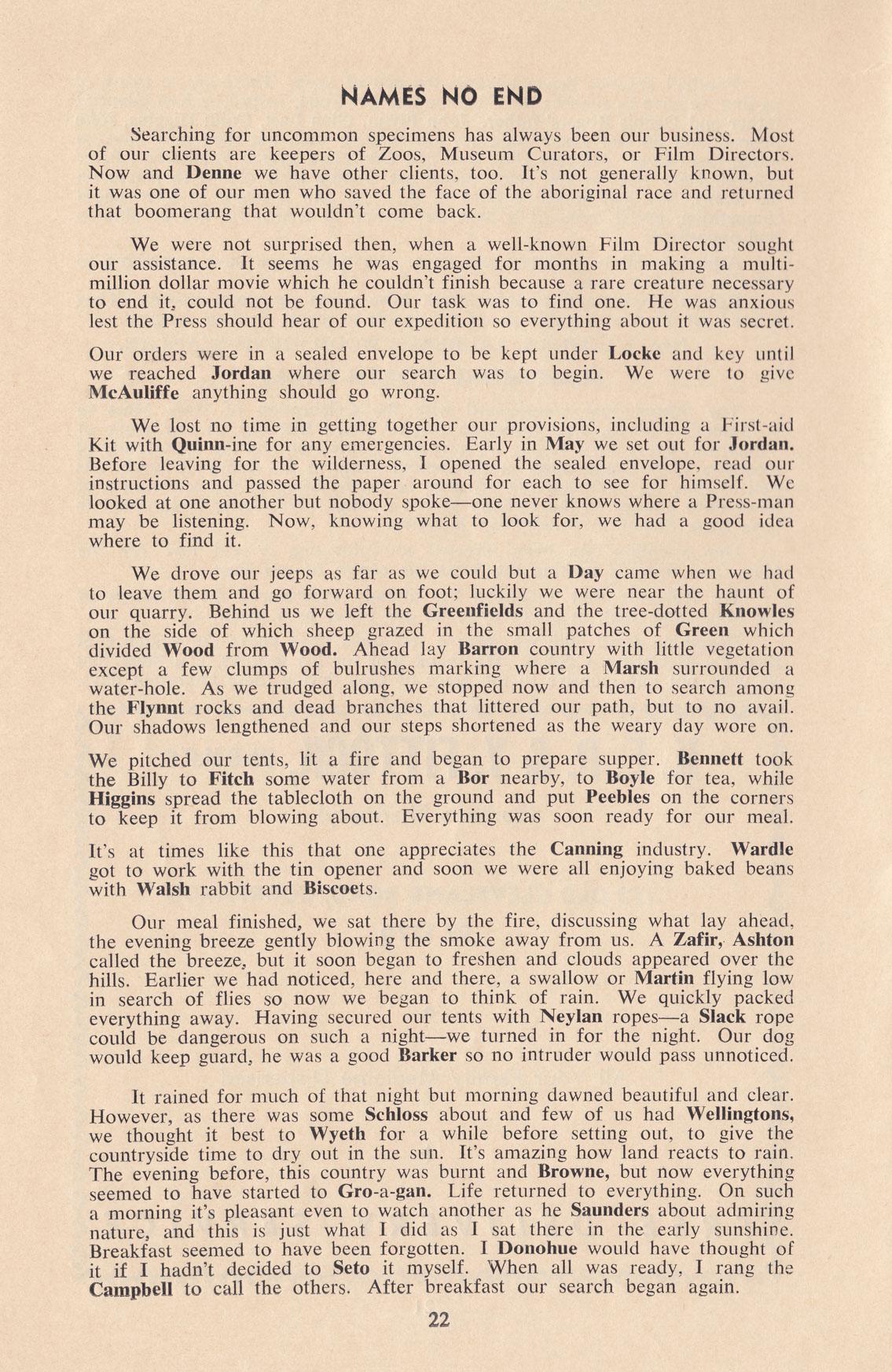 NAMES NO END

Searching for uncommon specimens has always been our business. Most of our clients are keepers of Zoos, Museum Curators, or Film Directors. Now and Denne we have other clients, too. It's not generally known, but it was one of our men who saved the face of the aboriginal race and returned that boomerang that wouldn't come back.

We were not surprised then, when a well-known Film Director sought our assistance. It seems he was engaged for months in making a multi-million dollar movie which he couldn't finish because a rare creature necessary to end it, could not be found. Our task was to find one. He was anxious lest the Press should hear of our expedition so everything about it was secret.

Our orders were in a sealed envelope to be kept under Locke and key until we reached Jordan where our search was to begin. We were to give McAuliffe anything should go wrong.

We lost no time in getting together our provisions, including a First-aid Kit with Quinn-ine for any emergencies. Early in May we set out for Jordan. Before leaving for the wilderness, I opened the sealed envelope, read our instructions and passed the paper around for each to see for himself. We looked at one another but nobody spoke—one never knows where a Press-man may be listening. Now, knowing what to look for, we had a good idea where to find it.

We drove our jeeps as far as we could but a Day came when we had to leave them and go forward on foot; luckily we were near the haunt of our quarry. Behind us we left the Greenfields and the tree-dotted Knowles on the side of which sheep grazed in the small patches of Green which divided Wood from Wood. Ahead lay Barron country with little vegetation except a few clumps of bulrushes marking where a Marsh surrounded a water-hole. As we trudged along, we stopped now and then to search among the Flynnt rocks and dead branches that littered our path, but to no avail. Our shadows lengthened and our steps shortened as the weary day wore on.

We pitched our tents, lit a fire and began to prepare supper. Bennett took the Billy to Fitch some water from a Bor nearby, to Boyle for tea, while Higgins spread the tablecloth on the ground and put Peebles on the corners to keep it from blowing about. Everything was soon ready for our meal.

It's at times like this that one appreciates the Canning industry. Wardle got to work with the tin opener and soon we were all enjoying baked beans with Walsh rabbit and Biscoets.

Our meal finished, we sat there by the fire, discussing what lay ahead, the evening breeze gently blowing the smoke away from us. A Zafir, Ashton called the breeze, but it soon began to freshen and clouds appeared over the hills. Earlier we had noticed, here and there, a swallow or Martin flying low in search of flies so now we began to think of rain. We quickly packed everything away. Having secured our tents with Neylan ropes—a Slack rope could be dangerous on such a night—we turned in for the night. Our dog would keep guard, he was a good Barker so no intruder would pass unnoticed.

It rained for much of that night but morning dawned beautiful and clear. However, as there was some Schloss about and few of us had Wellingtons, we thought it best to Wyeth for a while before setting out, to give the countryside time to dry out in the sun. It's amazing how land reacts to rain. The evening before, this country was burnt and Browne, but now everything seemed to have started to Gro-a-gan. Life returned to everything. On such a morning it's pleasant even to watch another as he Saunders about admiring nature, and this is just what I did as I sat there in the early sunshine. Breakfast seemed to have been forgotten. I Donohue would have thought of it if I hadn't decided to Seto it myself. When all was ready, I rang the Campbell to call the others. After breakfast our search began again.

22